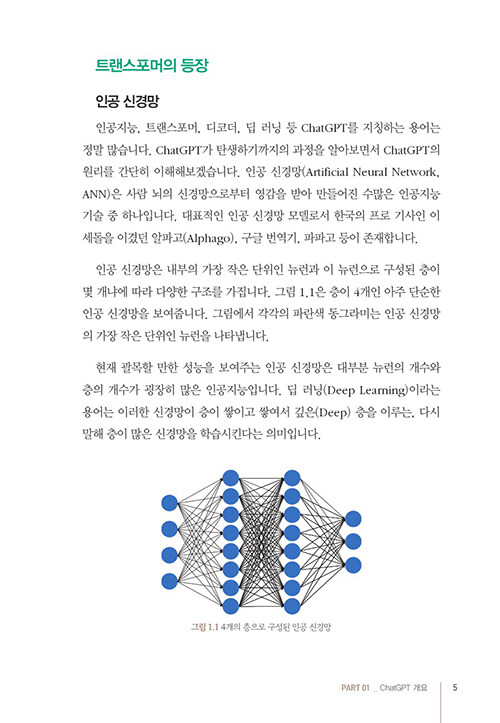 트랜스포머의 등장

인공 신경망

인공지능, 트랜스포머, 디코더, 딥 러닝 등 ChatGPT를 지칭하는 용어는 정말 많습니다. ChatGPT가 탄생하기까지의 과정을 알아보면서 ChatGPT의 원리를 간단히 이해해보겠습니다. 인공 신경망(Artificial Neural Network, ANN)은 사람 뇌의 신경망으로부터 영감을 받아 만들어진 수많은 인공지능 기술 중 하나입니다. 대표적인 인공 신경망 모델로서 한국의 프로 기사인 이세돌을 이겼던 알파고(Alphago), 구글 번역기, 파파고 등이 존재합니다.

인공 신경망은 내부의 가장 작은 단위인 뉴런과 이 뉴런으로 구성된 층이 몇 개냐에 따라 다양한 구조를 가집니다. 그림 1.1은 층이 4개인 아주 단순한 인공 신경망을 보여줍니다. 그림에서 각각의 파란색 동그라미는 인공 신경망의 가장 작은 단위인 뉴런을 나타냅니다.

현재 괄목할 만한 성능을 보여주는 인공 신경망은 대부분 뉴런의 개수와 층의 개수가 굉장히 많은 인공지능입니다. 딥 러닝(Deep Learning)이라는 용어는 이러한 신경망이 층이 쌓이고 쌓여서 깊은(Deep) 층을 이루는, 다시 말해 층이 많은 신경망을 학습시킨다는 의미입니다.

그림 1.1 4개의 층으로 구성된 인공 신경망

PART 01 _ ChatGPT 개요 5